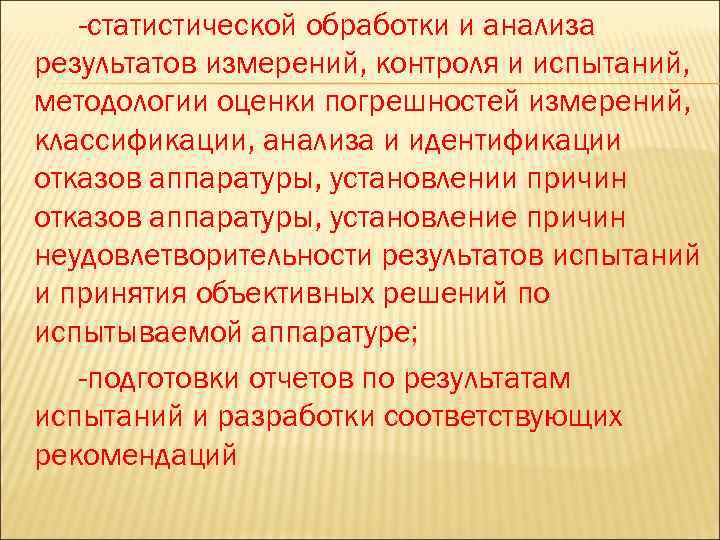 -статистической обработки и анализа результатов измерений, контроля и испытаний, методологии оценки погрешностей измерений, классификации, анализа и идентификации отказов аппаратуры, установлении причин отказов аппаратуры, установление причин неудовлетворительности результатов испытаний и принятия объективных решений по испытываемой аппаратуре;

-подготовки отчетов по результатам испытаний и разработки соответствующих рекомендаций